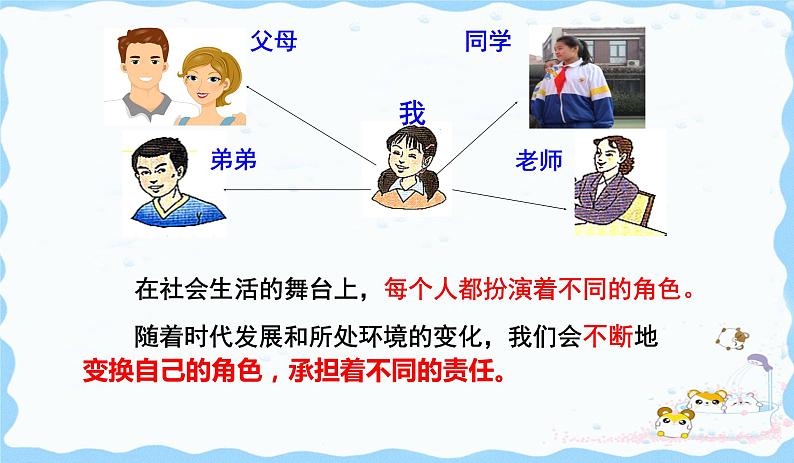 父母

同学

我

弟弟

老师

在社会生活的舞台上，每个人都扮演着不同的角色。

随着时代发展和所处环境的变化，我们会不断地变换自己的角色，承担着不同的责任。